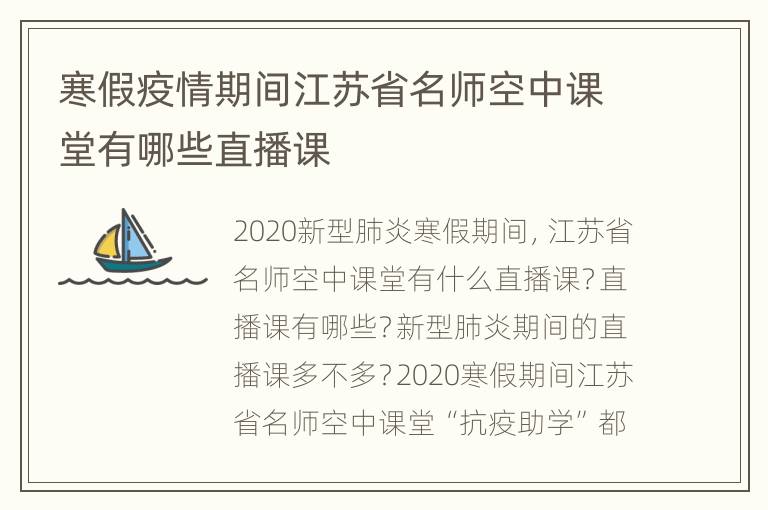 寒假疫情期间江苏省名师空中课堂有哪些直播课

2020新型肺炎寒假期间，江苏省名师空中课堂有什么直播课？直播课有哪些？新型肺炎期间的直播课多不多？2020寒假期间江苏省名师空中课堂“抗疫助学”都